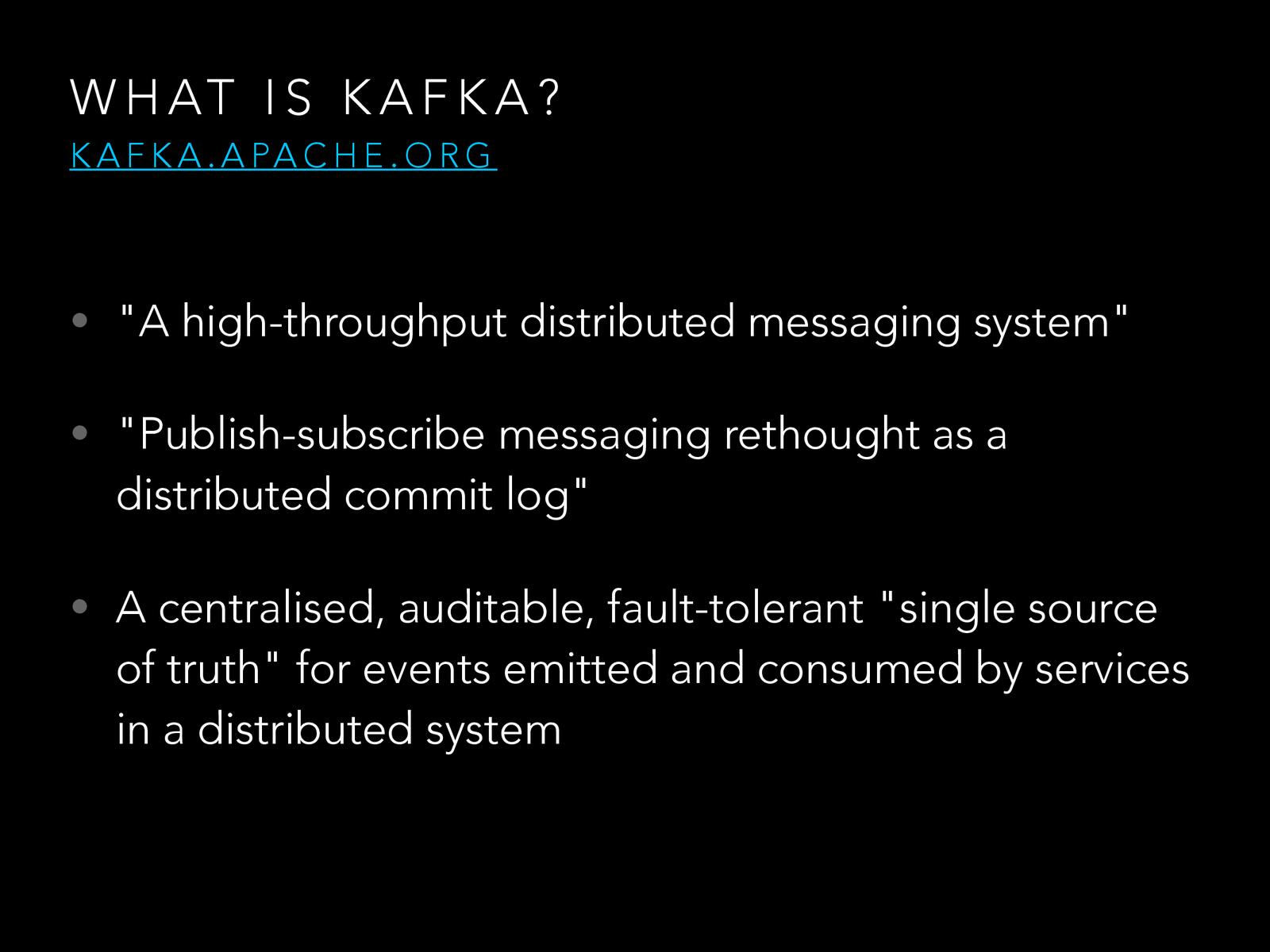 WHAT IS KAFKA?
KAFKA.APACHE.ORG

• "A high-throughput distributed messaging system"

• "Publish-subscribe messaging rethought as a distributed commit log"

• A centralised, auditable, fault-tolerant "single source of truth" for events emitted and consumed by services in a distributed system